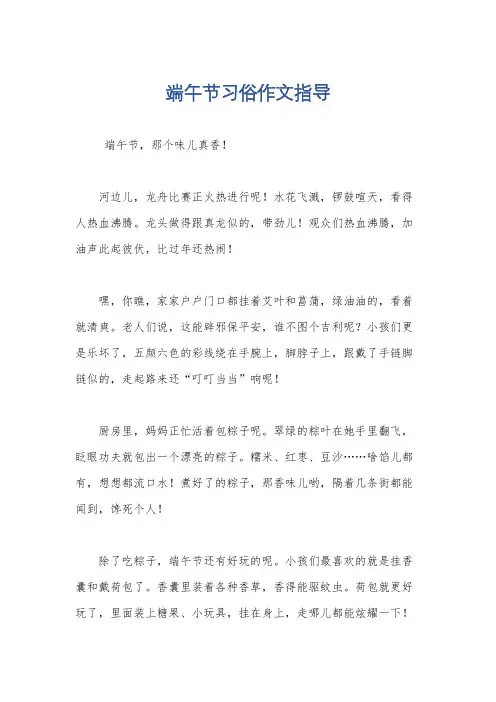 端午节习俗作文指导

端午节，那个味儿真香！

河边儿，龙舟比赛正火热进行呢！水花飞溅，锣鼓喧天，看得人热血沸腾。龙头做得跟真龙似的，带劲儿！观众们热血沸腾，加油声此起彼伏，比过年还热闹！

嘿，你瞧，家家户户门口都挂着艾叶和菖蒲，绿油油的，看着就清爽。老人们说，这能辟邪保平安，谁不图个吉利呢？小孩们更是乐坏了，五颜六色的彩线绕在手腕上，脚脖子上，跟戴了手链脚链似的，走起路来还“叮叮当当”响呢！

厨房里，妈妈正忙活着包粽子呢。翠绿的粽叶在她手里翻飞，眨眼功夫就包出一个漂亮的粽子。糯米、红枣、豆沙……啥馅儿都有，想想都流口水！煮好了的粽子，那香味儿哟，隔着几条街都能闻到，馋死个人！

除了吃粽子，端午节还有好玩的呢。小孩们最喜欢的就是挂香囊和戴荷包了。香囊里装着各种香草，香得能驱蚊虫。荷包就更好玩了，里面装上糖果、小玩具，挂在身上，走哪儿都能炫耀一下！